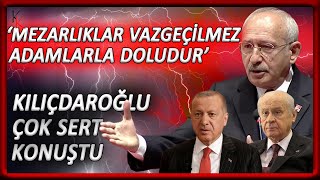 ‘MEZARLIKLAR VAZGEÇİLMEZ ADAMLARLA DOLUDUR’

KILIÇDAROĞLU ÇOK SERT KONUŞTU